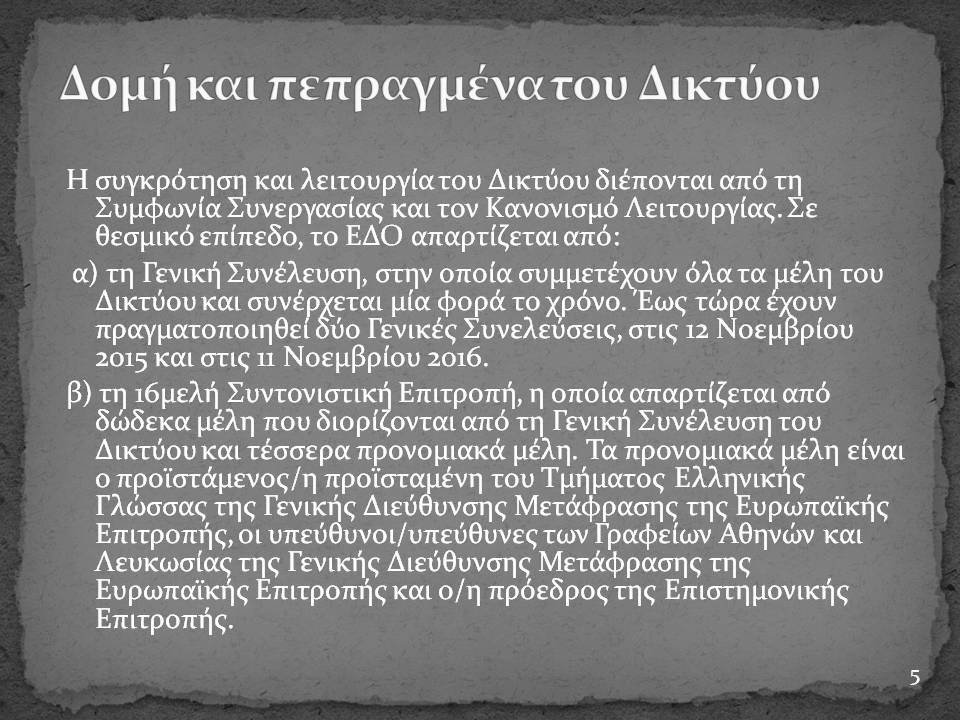 Δομή και πεπραγμένα του Δικτύου

Η συγκρότηση και λειτουργία του Δικτύου διέπονται από τη Συμφωνία Συνεργασίας και τον Κανονισμό Λειτουργίας. Σε θεσμικό επίπεδο, το ΕΔΟ απαρτίζεται από:

α) τη Γενική Συνέλευση, στην οποία συμμετέχουν όλα τα μέλη του Δικτύου και συνέρχεται μία φορά το χρόνο. Έως τώρα έχουν πραγματοποιηθεί δύο Γενικές Συνελεύσεις, στις 12 Νοεμβρίου 2015 και στις 11 Νοεμβρίου 2016.

β) τη 16μελή Συντονιστική Επιτροπή, η οποία απαρτίζεται από δώδεκα μέλη που διορίζονται από τη Γενική Συνέλευση του Δικτύου και τέσσερα προνομιακά μέλη. Τα προνομιακά μέλη είναι ο προϊστάμενος/η προϊσταμένη του Τμήματος Ελληνικής Γλώσσας της Γενικής Διεύθυνσης Μετάφρασης της Ευρωπαϊκής Επιτροπής, οι υπεύθυνοι/υπεύθυνες των Γραφείων Αθηνών και Λευκωσίας της Γενικής Διεύθυνσης Μετάφρασης της Ευρωπαϊκής Επιτροπής και ο/η πρόεδρος της Επιστημονικής Επιτροπής.

5